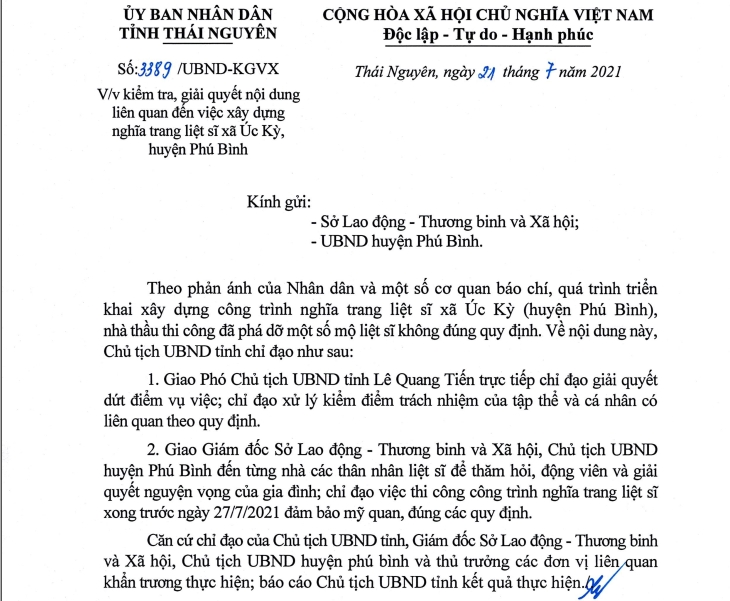 ỦY BAN NHÂN DÂN
TỈNH THÁI NGUYÊN

Số: 3389 /UBND-KGVX

V/v kiểm tra, giải quyết nội dung liên quan đến việc xây dựng nghĩa trang liệt sĩ xã Úc Kỳ, huyện Phú Bình

CỘNG HÒA XÃ HỘI CHỦ NGHĨA VIỆT NAM
Độc lập - Tự do - Hạnh phúc

Thái Nguyên, ngày 21 tháng 7 năm 2021

Kính gửi:
- Sở Lao động - Thương binh và Xã hội;
- UBND huyện Phú Bình.

Theo phản ánh của Nhân dân và một số cơ quan báo chí, quá trình triển khai xây dựng công trình nghĩa trang liệt sĩ xã Úc Kỳ (huyện Phú Bình), nhà thầu thi công đã phá dỡ một số mộ liệt sĩ không đúng quy định. Về nội dung này, Chủ tịch UBND tỉnh chỉ đạo như sau:

1. Giao Phó Chủ tịch UBND tỉnh Lê Quang Tiến trực tiếp chỉ đạo giải quyết dứt điểm vụ việc; chỉ đạo xử lý kiểm điểm trách nhiệm của tập thể và cá nhân có liên quan theo quy định.

2. Giao Giám đốc Sở Lao động - Thương binh và Xã hội, Chủ tịch UBND huyện Phú Bình đến từng nhà các thân nhân liệt sĩ để thăm hỏi, động viên và giải quyết nguyện vọng của gia đình; chỉ đạo việc thi công công trình nghĩa trang liệt sĩ xong trước ngày 27/7/2021 đảm bảo mỹ quan, đúng các quy định.

Căn cứ chỉ đạo của Chủ tịch UBND tỉnh, Giám đốc Sở Lao động - Thương binh và Xã hội, Chủ tịch UBND huyện phú bình và thủ trưởng các đơn vị liên quan khẩn trương thực hiện; báo cáo Chủ tịch UBND tỉnh kết quả thực hiện.